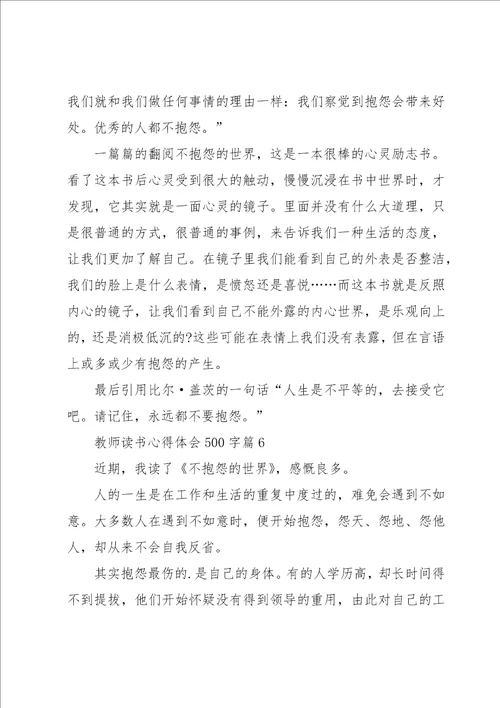 我们就和我们做任何事情的理由一样：我们察觉到抱怨会带来好处。优秀的人都不抱怨。”

一篇篇的翻阅不抱怨的世界，这是一本很棒的心灵励志书。看了这本书后心灵受到很大的触动，慢慢沉浸在书中世界时，才发现，它其实就是一面心灵的镜子。里面并没有什么大道理，只是很普通的方式，很普通的事例，来告诉我们一种生活的态度，让我们更加了解自己。在镜子里我们能看到自己的外表是否整洁，我们的脸上是什么表情，是愤怒还是喜悦……而这本书就是反照内心的镜子，让我们看到自己不能外露的内心世界，是乐观向上的，还是消极低沉的?这些可能在表情上我们没有表露，但在言语上或多或少有抱怨的产生。

最后引用比尔·盖茨的一句话“人生是不平等的，去接受它吧。请记住，永远都不要抱怨。”

教师读书心得体会500字篇6

近期，我读了《不抱怨的世界》，感慨良多。

人的一生是在工作和生活的重复中度过的，难免会遇到不如意。大多数人在遇到不如意时，便开始抱怨，怨天、怨地、怨他人，却从来不会自我反省。

其实抱怨最伤的.是自己的身体。有的人学历高，却长时间得不到提拔，他们开始怀疑没有得到领导的重用，由此对自己的工